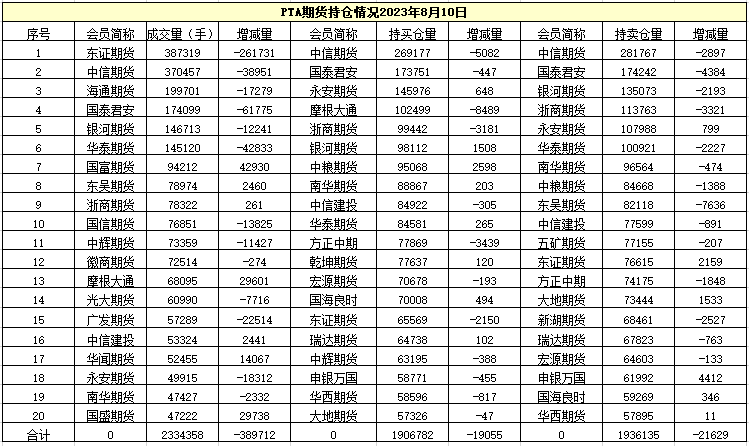 PTA期货持仓情况2023年8月10日

| 序号 | 会员简称 | 成交量（手） | 增减量 | 会员简称 | 持买仓量 | 增减量 | 会员简称 | 持卖仓量 | 增减量 |
|---|---|---|---|---|---|---|---|---|---|
| 1 | 东证期货 | 387319 | -261731 | 中信期货 | 269177 | -5082 | 中信期货 | 281767 | -2897 |
| 2 | 中信期货 | 370457 | -38951 | 国泰君安 | 173751 | -447 | 国泰君安 | 174242 | -4384 |
| 3 | 海通期货 | 199701 | -17279 | 永安期货 | 145976 | 648 | 银河期货 | 135073 | -2193 |
| 4 | 国泰君安 | 174099 | -61775 | 摩根大通 | 102499 | -8489 | 浙商期货 | 113763 | -3321 |
| 5 | 银河期货 | 146713 | -12241 | 浙商期货 | 99442 | -3181 | 永安期货 | 107988 | 799 |
| 6 | 华泰期货 | 145120 | -42833 | 银河期货 | 98112 | 1508 | 华泰期货 | 100921 | -2227 |
| 7 | 国富期货 | 94212 | 42930 | 中粮期货 | 95068 | 2598 | 南华期货 | 96564 | -474 |
| 8 | 东吴期货 | 78974 | 2460 | 南华期货 | 88867 | 203 | 中粮期货 | 84668 | -1388 |
| 9 | 浙商期货 | 78322 | 261 | 中信建投 | 84922 | -305 | 东吴期货 | 82118 | -7636 |
| 10 | 国信期货 | 76851 | -13825 | 华泰期货 | 84581 | 265 | 中信建投 | 77599 | -891 |
| 11 | 中辉期货 | 73359 | -11427 | 方正中期 | 77869 | -3439 | 五矿期货 | 77155 | -207 |
| 12 | 徽商期货 | 72514 | -274 | 乾坤期货 | 77637 | 120 | 东证期货 | 76615 | 2159 |
| 13 | 摩根大通 | 68095 | 29601 | 宏源期货 | 70678 | -193 | 方正中期 | 74175 | -1848 |
| 14 | 光大期货 | 60990 | -7716 | 国海良时 | 70008 | 494 | 大地期货 | 73444 | 1533 |
| 15 | 广发期货 | 57289 | -22514 | 东证期货 | 65569 | -2150 | 新湖期货 | 68461 | -2527 |
| 16 | 中信建投 | 53324 | 2441 | 瑞达期货 | 64738 | 102 | 瑞达期货 | 67823 | -763 |
| 17 | 华闻期货 | 52455 | 14067 | 中辉期货 | 63195 | -388 | 宏源期货 | 64603 | -133 |
| 18 | 永安期货 | 49915 | -18312 | 申银万国 | 58771 | -455 | 申银万国 | 61992 | 4412 |
| 19 | 南华期货 | 47427 | -2332 | 华西期货 | 58596 | -817 | 国海良时 | 59269 | 346 |
| 20 | 国盛期货 | 47222 | 29738 | 大地期货 | 57326 | -47 | 华西期货 | 57895 | 11 |
| 合计 | 0 | 2334358 | -389712 | 0 | 1906782 | -19055 | 0 | 1936135 | -21629 |